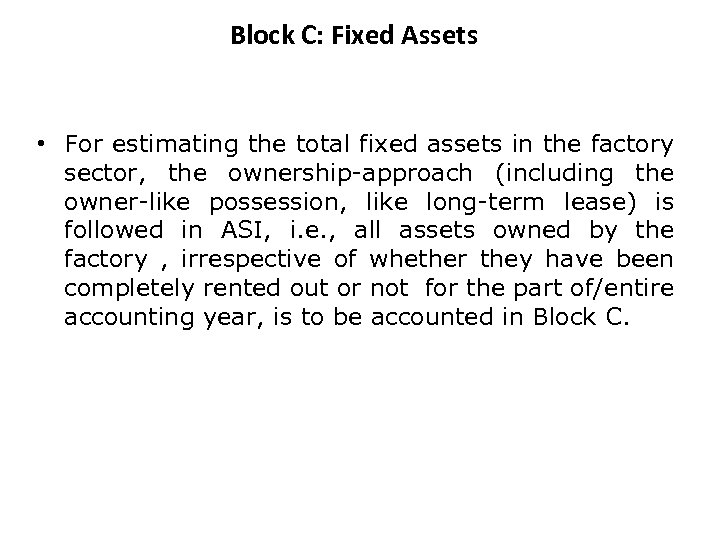 Block C: Fixed Assets

• For estimating the total fixed assets in the factory sector, the ownership-approach (including the owner-like possession, like long-term lease) is followed in ASI, i.e., all assets owned by the factory , irrespective of whether they have been completely rented out or not for the part of/entire accounting year, is to be accounted in Block C.